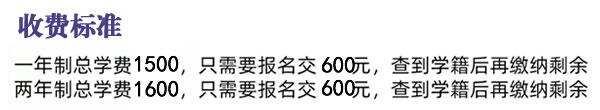 收费标准

一年制总学费1500，只需要报名交 600元，查到学籍后再缴纳剩余
两年制总学费1600，只需要报名交 600元，查到学籍后再缴纳剩余